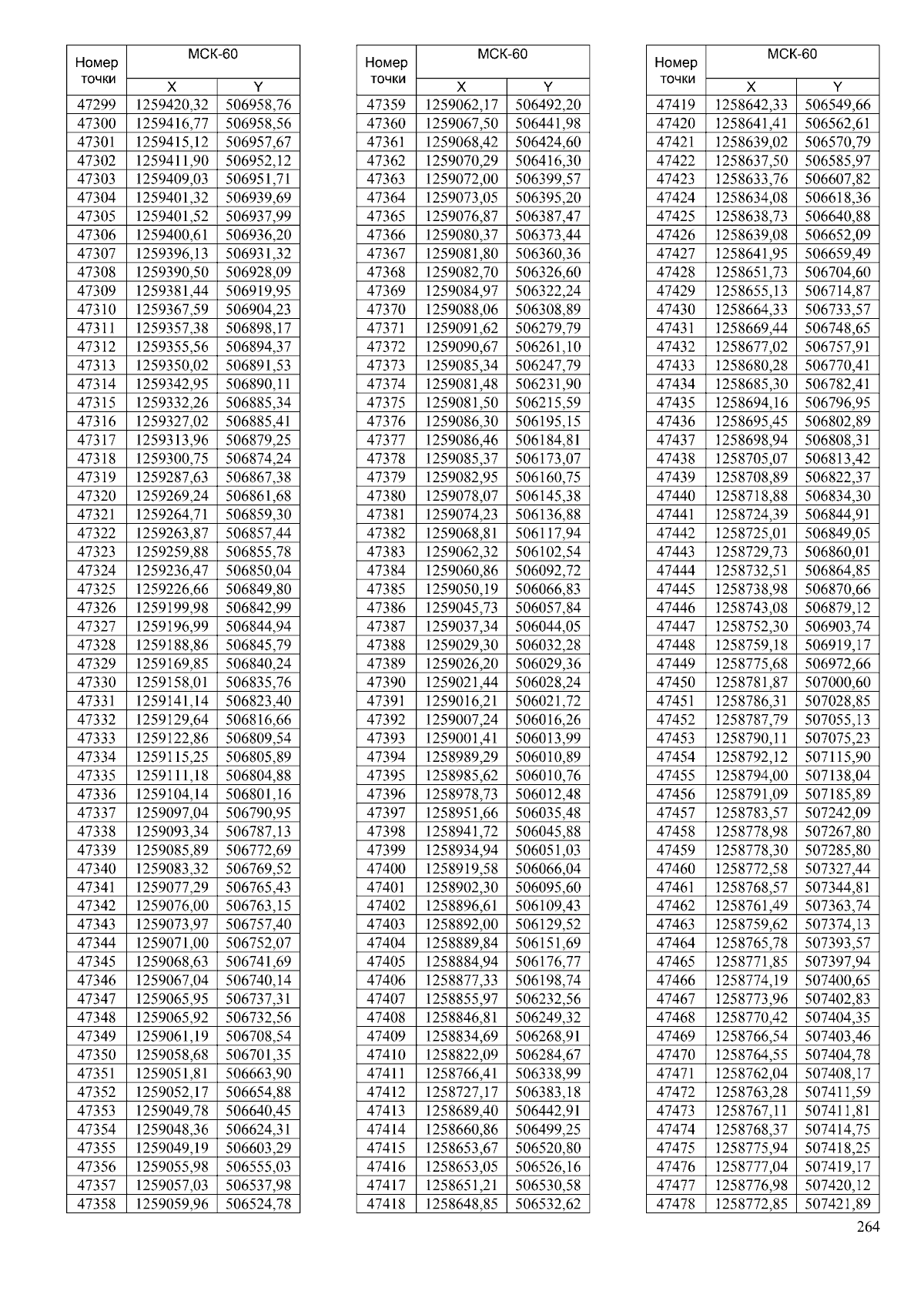 | Номер точки | МСК-60 X | МСК-60 Y |
|---|---|---|
| 47299 | 1259420,32 | 506958,76 |
| 47300 | 1259416,77 | 506958,56 |
| 47301 | 1259415,12 | 506957,67 |
| 47302 | 1259411,90 | 506952,12 |
| 47303 | 1259409,03 | 506951,71 |
| 47304 | 1259401,32 | 506939,69 |
| 47305 | 1259401,52 | 506937,99 |
| 47306 | 1259400,61 | 506936,20 |
| 47307 | 1259396,13 | 506931,32 |
| 47308 | 1259390,50 | 506928,09 |
| 47309 | 1259381,44 | 506919,95 |
| 47310 | 1259367,59 | 506904,23 |
| 47311 | 1259357,38 | 506898,17 |
| 47312 | 1259355,56 | 506894,37 |
| 47313 | 1259350,02 | 506891,53 |
| 47314 | 1259342,95 | 506890,11 |
| 47315 | 1259332,26 | 506885,34 |
| 47316 | 1259327,02 | 506885,41 |
| 47317 | 1259313,96 | 506879,25 |
| 47318 | 1259300,75 | 506874,24 |
| 47319 | 1259287,63 | 506867,38 |
| 47320 | 1259269,24 | 506861,68 |
| 47321 | 1259264,71 | 506859,30 |
| 47322 | 1259263,87 | 506857,44 |
| 47323 | 1259259,88 | 506855,78 |
| 47324 | 1259236,47 | 506850,04 |
| 47325 | 1259226,66 | 506849,80 |
| 47326 | 1259199,98 | 506842,99 |
| 47327 | 1259196,99 | 506844,94 |
| 47328 | 1259188,86 | 506845,79 |
| 47329 | 1259169,85 | 506840,24 |
| 47330 | 1259158,01 | 506835,76 |
| 47331 | 1259141,14 | 506823,40 |
| 47332 | 1259129,64 | 506816,66 |
| 47333 | 1259122,86 | 506809,54 |
| 47334 | 1259115,25 | 506805,89 |
| 47335 | 1259111,18 | 506804,88 |
| 47336 | 1259104,14 | 506801,16 |
| 47337 | 1259097,04 | 506790,95 |
| 47338 | 1259093,34 | 506787,13 |
| 47339 | 1259085,89 | 506772,69 |
| 47340 | 1259083,32 | 506769,52 |
| 47341 | 1259077,29 | 506765,43 |
| 47342 | 1259076,00 | 506763,15 |
| 47343 | 1259073,97 | 506757,40 |
| 47344 | 1259071,00 | 506752,07 |
| 47345 | 1259068,63 | 506741,69 |
| 47346 | 1259067,04 | 506740,14 |
| 47347 | 1259065,95 | 506737,31 |
| 47348 | 1259065,92 | 506732,56 |
| 47349 | 1259061,19 | 506708,54 |
| 47350 | 1259058,68 | 506701,35 |
| 47351 | 1259051,81 | 506663,90 |
| 47352 | 1259052,17 | 506654,88 |
| 47353 | 1259049,78 | 506640,45 |
| 47354 | 1259048,36 | 506624,31 |
| 47355 | 1259049,19 | 506603,29 |
| 47356 | 1259055,98 | 506555,03 |
| 47357 | 1259057,03 | 506537,98 |
| 47358 | 1259059,96 | 506524,78 |

| Номер точки | МСК-60 X | МСК-60 Y |
|---|---|---|
| 47359 | 1259062,17 | 506492,20 |
| 47360 | 1259067,50 | 506441,98 |
| 47361 | 1259068,42 | 506424,60 |
| 47362 | 1259070,29 | 506416,30 |
| 47363 | 1259072,00 | 506399,57 |
| 47364 | 1259073,05 | 506395,20 |
| 47365 | 1259076,87 | 506387,47 |
| 47366 | 1259080,37 | 506373,44 |
| 47367 | 1259081,80 | 506360,36 |
| 47368 | 1259082,70 | 506326,60 |
| 47369 | 1259084,97 | 506322,24 |
| 47370 | 1259088,06 | 506308,89 |
| 47371 | 1259091,62 | 506279,79 |
| 47372 | 1259090,67 | 506261,10 |
| 47373 | 1259085,34 | 506247,79 |
| 47374 | 1259081,48 | 506231,90 |
| 47375 | 1259081,50 | 506215,59 |
| 47376 | 1259086,30 | 506195,15 |
| 47377 | 1259086,46 | 506184,81 |
| 47378 | 1259085,37 | 506173,07 |
| 47379 | 1259082,95 | 506160,75 |
| 47380 | 1259078,07 | 506145,38 |
| 47381 | 1259074,23 | 506136,88 |
| 47382 | 1259068,81 | 506117,94 |
| 47383 | 1259062,32 | 506102,54 |
| 47384 | 1259060,86 | 506092,72 |
| 47385 | 1259050,19 | 506066,83 |
| 47386 | 1259045,73 | 506057,84 |
| 47387 | 1259037,34 | 506044,05 |
| 47388 | 1259029,30 | 506032,28 |
| 47389 | 1259026,20 | 506029,36 |
| 47390 | 1259021,44 | 506028,24 |
| 47391 | 1259016,21 | 506021,72 |
| 47392 | 1259007,24 | 506016,26 |
| 47393 | 1259001,41 | 506013,99 |
| 47394 | 1258989,29 | 506010,89 |
| 47395 | 1258985,62 | 506010,76 |
| 47396 | 1258978,73 | 506012,48 |
| 47397 | 1258951,66 | 506035,48 |
| 47398 | 1258941,72 | 506045,88 |
| 47399 | 1258934,94 | 506051,03 |
| 47400 | 1258919,58 | 506066,04 |
| 47401 | 1258902,30 | 506095,60 |
| 47402 | 1258896,61 | 506109,43 |
| 47403 | 1258892,00 | 506129,52 |
| 47404 | 1258889,84 | 506151,69 |
| 47405 | 1258884,94 | 506176,77 |
| 47406 | 1258877,33 | 506198,74 |
| 47407 | 1258855,97 | 506232,56 |
| 47408 | 1258846,81 | 506249,32 |
| 47409 | 1258834,69 | 506268,91 |
| 47410 | 1258822,09 | 506284,67 |
| 47411 | 1258766,41 | 506338,99 |
| 47412 | 1258727,17 | 506383,18 |
| 47413 | 1258689,40 | 506442,91 |
| 47414 | 1258660,86 | 506499,25 |
| 47415 | 1258653,67 | 506520,80 |
| 47416 | 1258653,05 | 506526,16 |
| 47417 | 1258651,21 | 506530,58 |
| 47418 | 1258648,85 | 506532,62 |

| Номер точки | МСК-60 X | МСК-60 Y |
|---|---|---|
| 47419 | 1258642,33 | 506549,66 |
| 47420 | 1258641,41 | 506562,61 |
| 47421 | 1258639,02 | 506570,79 |
| 47422 | 1258637,50 | 506585,97 |
| 47423 | 1258633,76 | 506607,82 |
| 47424 | 1258634,08 | 506618,36 |
| 47425 | 1258638,73 | 506640,88 |
| 47426 | 1258639,08 | 506652,09 |
| 47427 | 1258641,95 | 506659,49 |
| 47428 | 1258651,73 | 506704,60 |
| 47429 | 1258655,13 | 506714,87 |
| 47430 | 1258664,33 | 506733,57 |
| 47431 | 1258669,44 | 506748,65 |
| 47432 | 1258677,02 | 506757,91 |
| 47433 | 1258680,28 | 506770,41 |
| 47434 | 1258685,30 | 506782,41 |
| 47435 | 1258694,16 | 506796,95 |
| 47436 | 1258695,45 | 506802,89 |
| 47437 | 1258698,94 | 506808,31 |
| 47438 | 1258705,07 | 506813,42 |
| 47439 | 1258708,89 | 506822,37 |
| 47440 | 1258718,88 | 506834,30 |
| 47441 | 1258724,39 | 506844,91 |
| 47442 | 1258725,01 | 506849,05 |
| 47443 | 1258729,73 | 506860,01 |
| 47444 | 1258732,51 | 506864,85 |
| 47445 | 1258738,98 | 506870,66 |
| 47446 | 1258743,08 | 506879,12 |
| 47447 | 1258752,30 | 506903,74 |
| 47448 | 1258759,18 | 506919,17 |
| 47449 | 1258775,68 | 506972,66 |
| 47450 | 1258781,87 | 507000,60 |
| 47451 | 1258786,31 | 507028,85 |
| 47452 | 1258787,79 | 507055,13 |
| 47453 | 1258790,11 | 507075,23 |
| 47454 | 1258792,12 | 507115,90 |
| 47455 | 1258794,00 | 507138,04 |
| 47456 | 1258791,09 | 507185,89 |
| 47457 | 1258783,57 | 507242,09 |
| 47458 | 1258778,98 | 507267,80 |
| 47459 | 1258778,30 | 507285,80 |
| 47460 | 1258772,58 | 507327,44 |
| 47461 | 1258768,57 | 507344,81 |
| 47462 | 1258761,49 | 507363,74 |
| 47463 | 1258759,62 | 507374,13 |
| 47464 | 1258765,78 | 507393,57 |
| 47465 | 1258771,85 | 507397,94 |
| 47466 | 1258774,19 | 507400,65 |
| 47467 | 1258773,96 | 507402,83 |
| 47468 | 1258770,42 | 507404,35 |
| 47469 | 1258766,54 | 507403,46 |
| 47470 | 1258764,55 | 507404,78 |
| 47471 | 1258762,04 | 507408,17 |
| 47472 | 1258763,28 | 507411,59 |
| 47473 | 1258767,11 | 507411,81 |
| 47474 | 1258768,37 | 507414,75 |
| 47475 | 1258775,94 | 507418,25 |
| 47476 | 1258777,04 | 507419,17 |
| 47477 | 1258776,98 | 507420,12 |
| 47478 | 1258772,85 | 507421,89 |

264